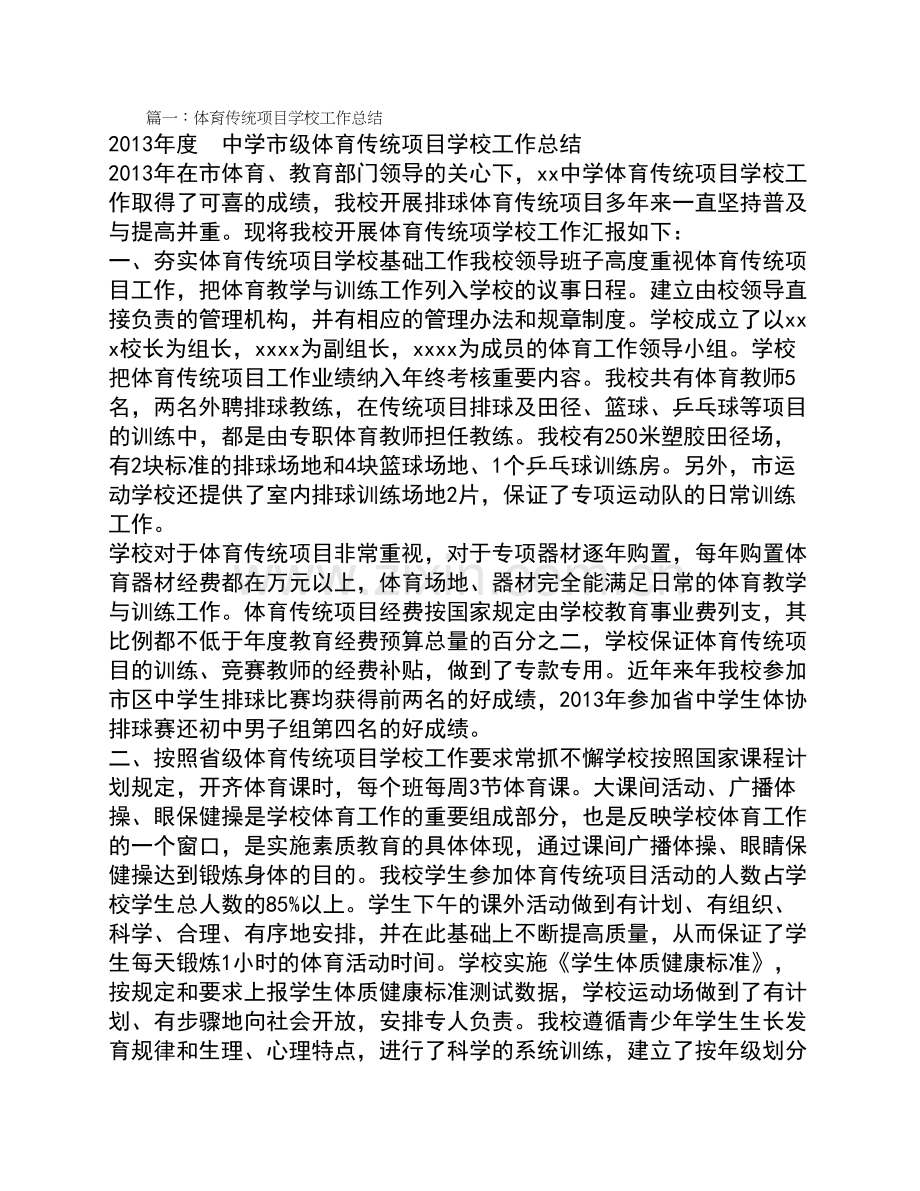 篇一：体育传统项目学校工作总结

2013年度　中学市级体育传统项目学校工作总结

2013年在市体育、教育部门领导的关心下，xx中学体育传统项目学校工作取得了可喜的成绩，我校开展排球体育传统项目多年来一直坚持普及与提高并重。现将我校开展体育传统项学校工作汇报如下：

一、夯实体育传统项目学校基础工作我校领导班子高度重视体育传统项目工作，把体育教学与训练工作列入学校的议事日程。建立由校领导直接负责的管理机构，并有相应的管理办法和规章制度。学校成立了以xxx校长为组长，xxxx为副组长，xxxx为成员的体育工作领导小组。学校把体育传统项目工作业绩纳入年终考核重要内容。我校共有体育教师5名，两名外聘排球教练，在传统项目排球及田径、篮球、乒乓球等项目的训练中，都是由专职体育教师担任教练。我校有250米塑胶田径场，有2块标准的排球场地和4块篮球场地、1个乒乓球训练房。另外，市运动学校还提供了室内排球训练场地2片，保证了专项运动队的日常训练工作。

学校对于体育传统项目非常重视，对于专项器材逐年购置，每年购置体育器材经费都在万元以上，体育场地、器材完全能满足日常的体育教学与训练工作。体育传统项目经费按国家规定由学校教育事业费列支，其比例都不低于年度教育经费预算总量的百分之二，学校保证体育传统项目的训练、竞赛教师的经费补贴，做到了专款专用。近年来年我校参加市区中学生排球比赛均获得前两名的好成绩，2013年参加省中学生体协排球赛还初中男子组第四名的好成绩。

二、按照省级体育传统项目学校工作要求常抓不懈学校按照国家课程计划规定，开齐体育课时，每个班每周3节体育课。大课间活动、广播体操、眼保健操是学校体育工作的重要组成部分，也是反映学校体育工作的一个窗口，是实施素质教育的具体体现，通过课间广播体操、眼睛保健操达到锻炼身体的目的。我校学生参加体育传统项目活动的人数占学校学生总人数的85%以上。学生下午的课外活动做到有计划、有组织、科学、合理、有序地安排，并在此基础上不断提高质量，从而保证了学生每天锻炼1小时的体育活动时间。学校实施《学生体质健康标准》，按规定和要求上报学生体质健康标准测试数据，学校运动场做到了有计划、有步骤地向社会开放，安排专人负责。我校遵循青少年学生生长发育规律和生理、心理特点，进行了科学的系统训练，建立了按年级划分